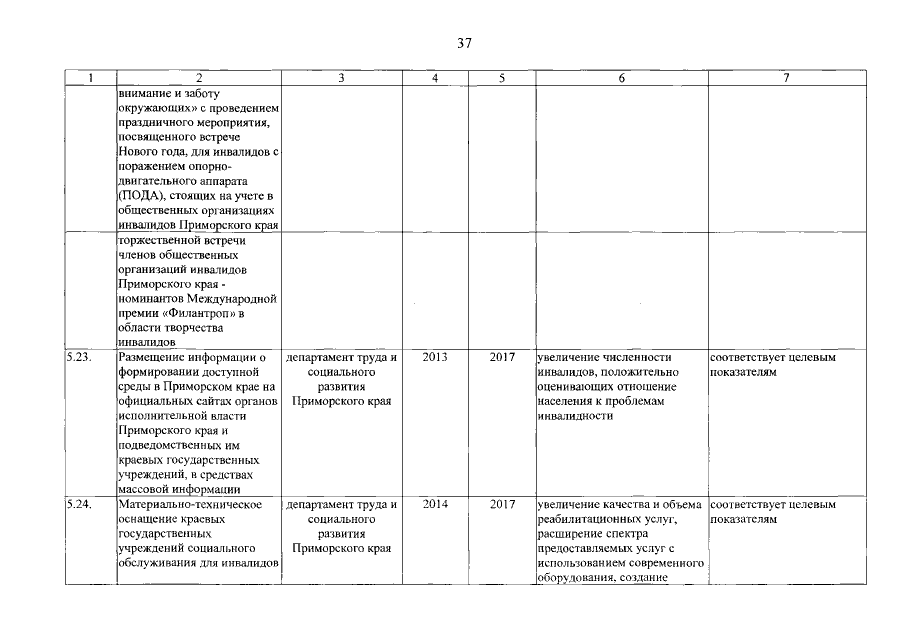 37

| 1 | 2 | 3 | 4 | 5 | 6 | 7 |
|---|---|---|---|---|---|---|
| | внимание и заботу окружающих» с проведением праздничного мероприятия, посвященного встрече Нового года, для инвалидов с поражением опорно-двигательного аппарата (ПОДА), стоящих на учете в общественных организациях инвалидов Приморского края | | | | | |
| | торжественной встречи членов общественных организаций инвалидов Приморского края - номинантов Международной премии «Филантроп» в области творчества инвалидов | | | | | |
| 5.23. | Размещение информации о формировании доступной среды в Приморском крае на официальных сайтах органов исполнительной власти Приморского края и подведомственных им краевых государственных учреждений, в средствах массовой информации | департамент труда и социального развития Приморского края | 2013 | 2017 | увеличение численности инвалидов, положительно оценивающих отношение населения к проблемам инвалидности | соответствует целевым показателям |
| 5.24. | Материально-техническое оснащение краевых государственных учреждений социального обслуживания для инвалидов | департамент труда и социального развития Приморского края | 2014 | 2017 | увеличение качества и объема реабилитационных услуг, расширение спектра предоставляемых услуг с использованием современного оборудования, создание | соответствует целевым показателям |